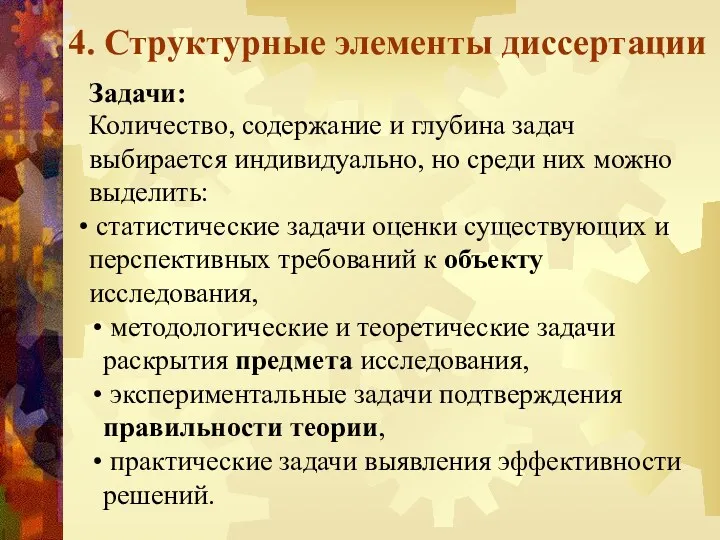 4. Структурные элементы диссертации

Задачи:
Количество, содержание и глубина задач выбирается индивидуально, но среди них можно выделить:

• статистические задачи оценки существующих и перспективных требований к объекту исследования,
• методологические и теоретические задачи раскрытия предмета исследования,
• экспериментальные задачи подтверждения правильности теории,
• практические задачи выявления эффективности решений.